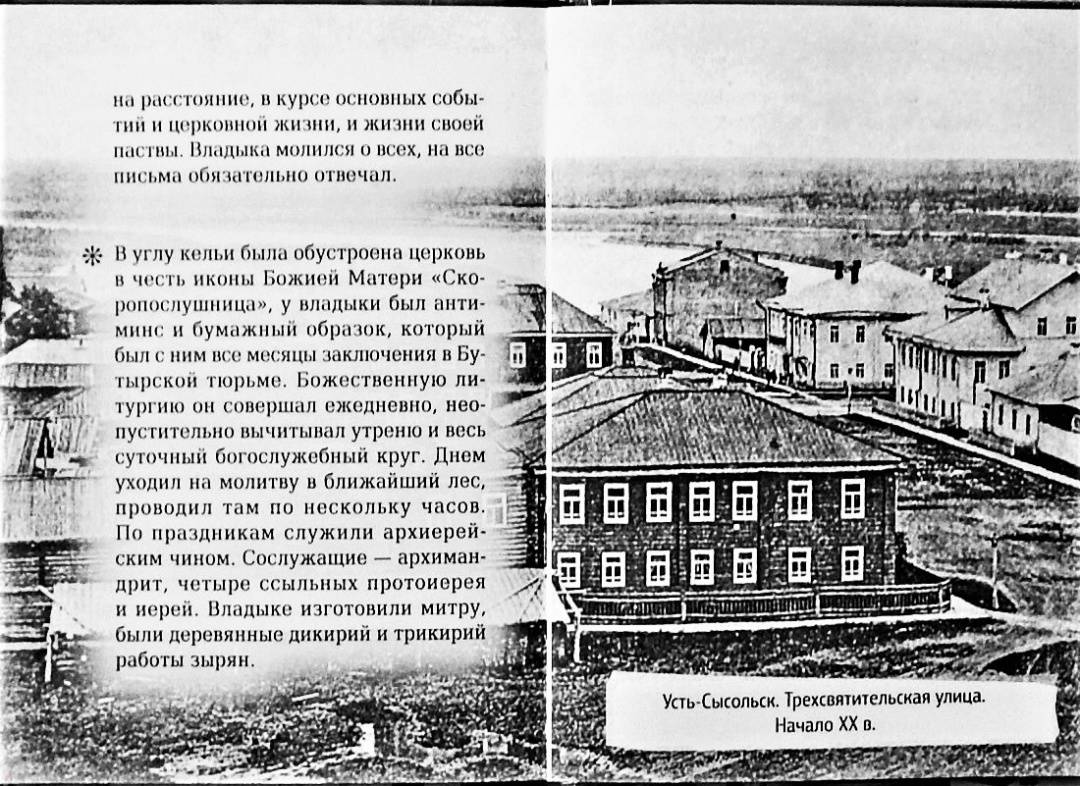 на расстояние, в курсе основных событий и церковной жизни, и жизни своей паствы. Владыка молился о всех, на все письма обязательно отвечал.

В углу кельи была обустроена церковь в честь иконы Божией Матери «Скоропослушница», у владыки был антиминс и бумажный образок, который был с ним все месяцы заключения в Бутырской тюрьме. Божественную литургию он совершал ежедневно, неопустительно вычитывал утреню и весь суточный богослужебный круг. Днем уходил на молитву в ближайший лес, проводил там по нескольку часов. По праздникам служили архиерейским чином. Сослужащие — архимандрит, четыре ссыльных протоиерея и иерей. Владыке изготовили митру, были деревянные дикирий и трикирий работы зырян.

Усть-Сысольск. Трехсвятительская улица. Начало XX в.